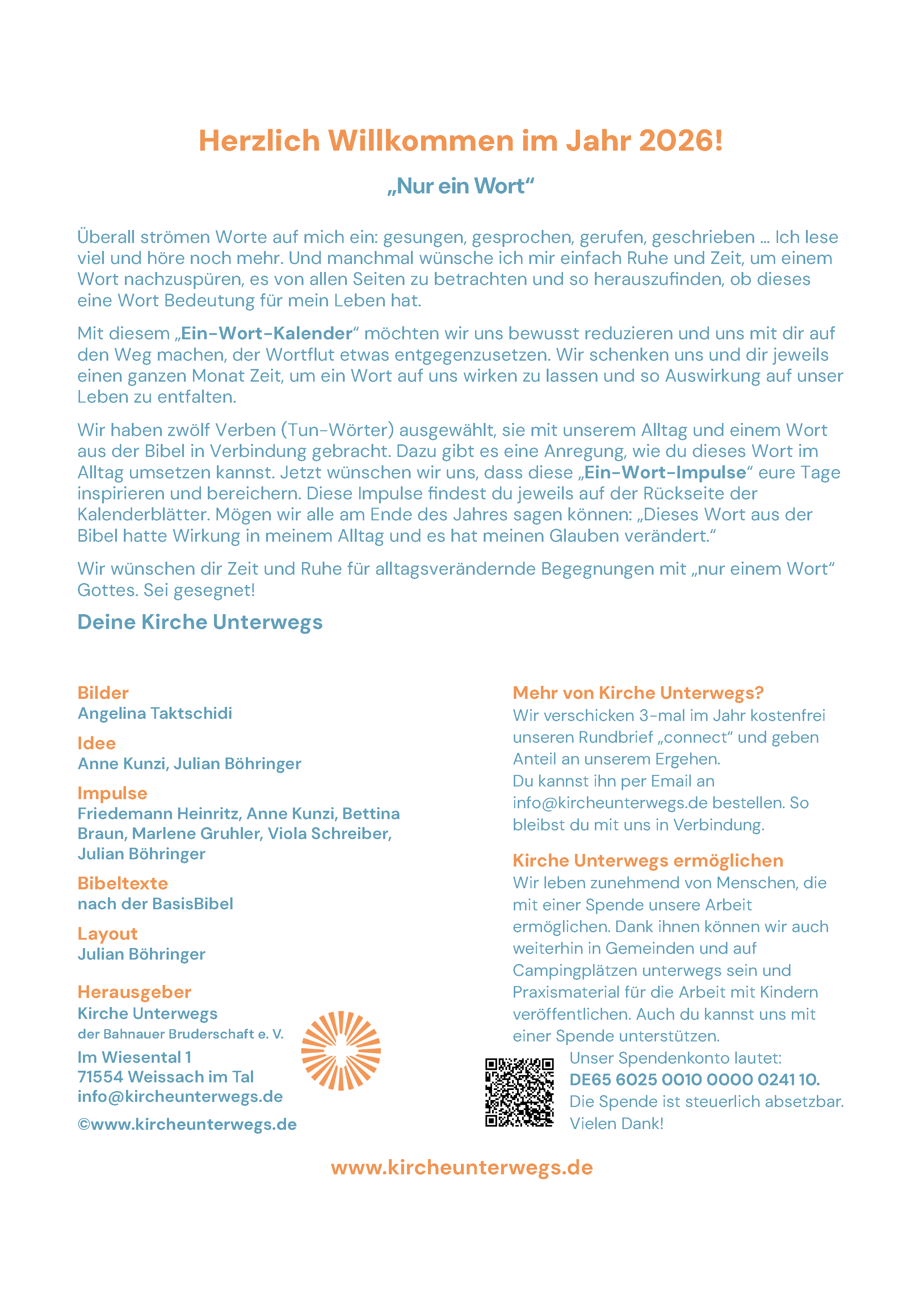 Herzlich Willkommen im Jahr 2026!

„Nur ein Wort“

Überall strömen Worte auf mich ein: gesungen, gesprochen, gerufen, geschrieben … Ich lese viel und höre noch mehr. Und manchmal wünsche ich mir einfach Ruhe und Zeit, um einem Wort nachzuspüren, es von allen Seiten zu betrachten und so herauszufinden, ob dieses eine Wort Bedeutung für mein Leben hat.

Mit diesem „Ein-Wort-Kalender“ möchten wir uns bewusst reduzieren und uns mit dir auf den Weg machen, der Wortflut etwas entgegenzusetzen. Wir schenken uns und dir jeweils einen ganzen Monat Zeit, um ein Wort auf uns wirken zu lassen und so Auswirkung auf unser Leben zu entfalten.

Wir haben zwölf Verben (Tun-Wörter) ausgewählt, sie mit unserem Alltag und einem Wort aus der Bibel in Verbindung gebracht. Dazu gibt es eine Anregung, wie du dieses Wort im Alltag umsetzen kannst. Jetzt wünschen wir uns, dass diese „Ein-Wort-Impulse“ eure Tage inspirieren und bereichern. Diese Impulse findest du jeweils auf der Rückseite der Kalenderblätter. Mögen wir alle am Ende des Jahres sagen können: „Dieses Wort aus der Bibel hatte Wirkung in meinem Alltag und es hat meinen Glauben verändert.“

Wir wünschen dir Zeit und Ruhe für alltagsverändernde Begegnungen mit „nur einem Wort“ Gottes. Sei gesegnet!

Deine Kirche Unterwegs

Bilder
Angelina Taktschidi

Idee
Anne Kunzi, Julian Böhringer

Impulse
Friedemann Heinritz, Anne Kunzi, Bettina Braun, Marlene Gruhler, Viola Schreiber, Julian Böhringer

Bibeltexte
nach der BasisBibel

Layout
Julian Böhringer

Herausgeber
Kirche Unterwegs
der Bahnauer Bruderschaft e. V.
Im Wiesental 1
71554 Weissach im Tal
info@kircheunterwegs.de

©www.kircheunterwegs.de

Mehr von Kirche Unterwegs?
Wir verschicken 3-mal im Jahr kostenfrei unseren Rundbrief „connect“ und geben Anteil an unserem Ergehen.
Du kannst ihn per Email an info@kircheunterwegs.de bestellen. So bleibst du mit uns in Verbindung.

Kirche Unterwegs ermöglichen
Wir leben zunehmend von Menschen, die mit einer Spende unsere Arbeit ermöglichen. Dank ihnen können wir auch weiterhin in Gemeinden und auf Campingplätzen unterwegs sein und Praxismaterial für die Arbeit mit Kindern veröffentlichen. Auch du kannst uns mit einer Spende unterstützen.
Unser Spendenkonto lautet:
DE65 6025 0010 0000 0241 10.
Die Spende ist steuerlich absetzbar.
Vielen Dank!

www.kircheunterwegs.de